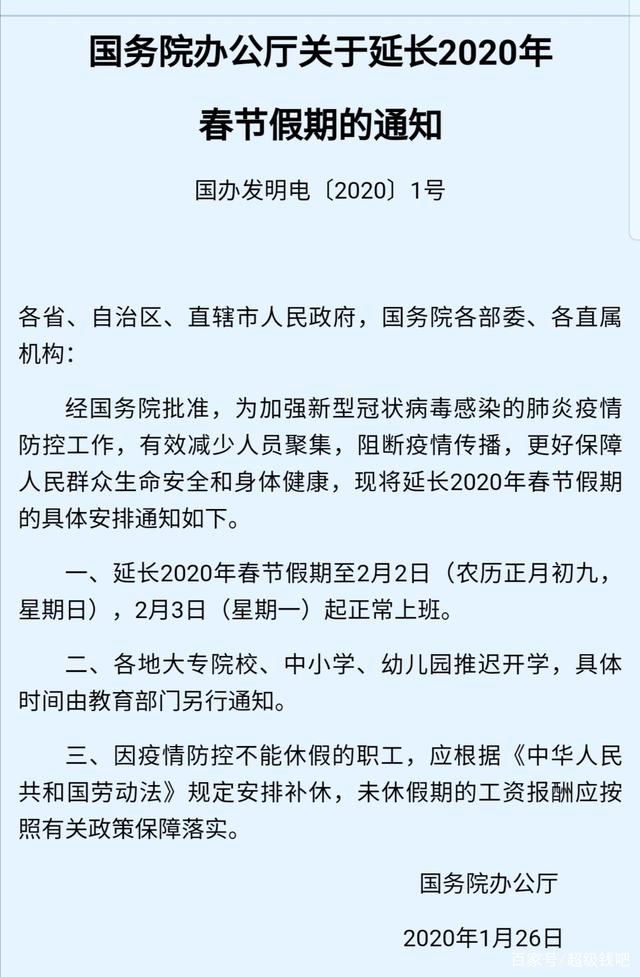 国务院办公厅关于延长2020年春节假期的通知

国办发明电〔2020〕1号

各省、自治区、直辖市人民政府，国务院各部委、各直属机构：

经国务院批准，为加强新型冠状病毒感染的肺炎疫情防控工作，有效减少人员聚集，阻断疫情传播，更好保障人民群众生命安全和身体健康，现将延长2020年春节假期的具体安排通知如下。

一、延长2020年春节假期至2月2日（农历正月初九，星期日），2月3日（星期一）起正常上班。

二、各地大专院校、中小学、幼儿园推迟开学，具体时间由教育部门另行通知。

三、因疫情防控不能休假的职工，应根据《中华人民共和国劳动法》规定安排补休，未休假期的工资报酬应按照有关政策保障落实。

国务院办公厅

2020年1月26日

百家号/超级钱吧